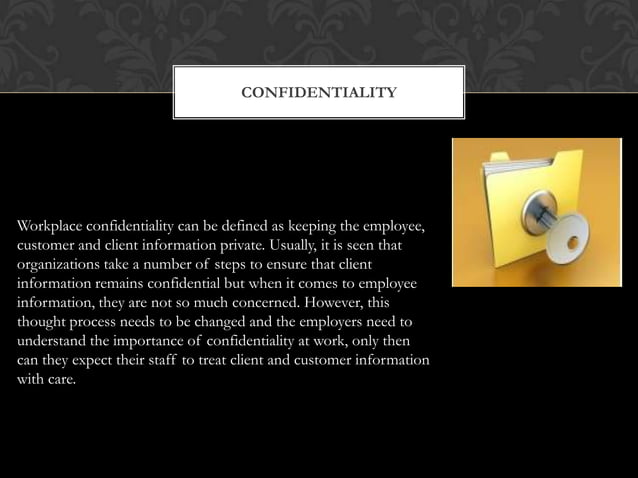 CONFIDENTIALITY

Workplace confidentiality can be defined as keeping the employee, customer and client information private. Usually, it is seen that organizations take a number of steps to ensure that client information remains confidential but when it comes to employee information, they are not so much concerned. However, this thought process needs to be changed and the employers need to understand the importance of confidentiality at work, only then can they expect their staff to treat client and customer information with care.